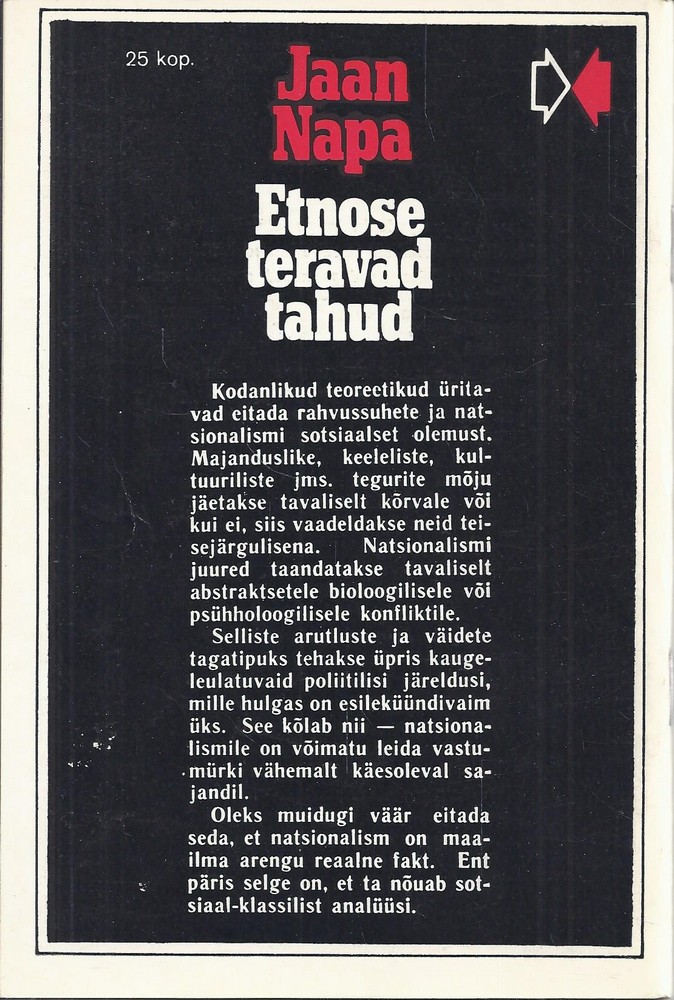 25 kop.

Jaan Napa

Etnose teravad tahud

Kodanlikud teoreetikud üritavad eitada rahvussuhete ja natsionalismi sotsiaalset olemust. Majanduslike, keeleliste, kultuuriliste jms. tegurite mõju jäetakse tavaliselt kõrvale või kui ei, siis vaadeldakse neid teisejärgulisena. Natsionalismi juured taandatakse tavaliselt abstraktsetele bioloogilisele või psühholoogilisele konfliktile.
Selliste arutluste ja väidete tagatipuks tehakse üpris kaugeleulatuvaid poliitilisi järeldusi, mille hulgas on esileküündivaim üks. See kõlab nii — natsionalismile on võimatu leida vastumürki vähemalt käesoleval sajandil.
Oleks muidugi väär eitada seda, et natsionalism on maailma arengu reaalne fakt. Ent päris selge on, et ta nõuab sotsiaal-klassilist analüüsi.